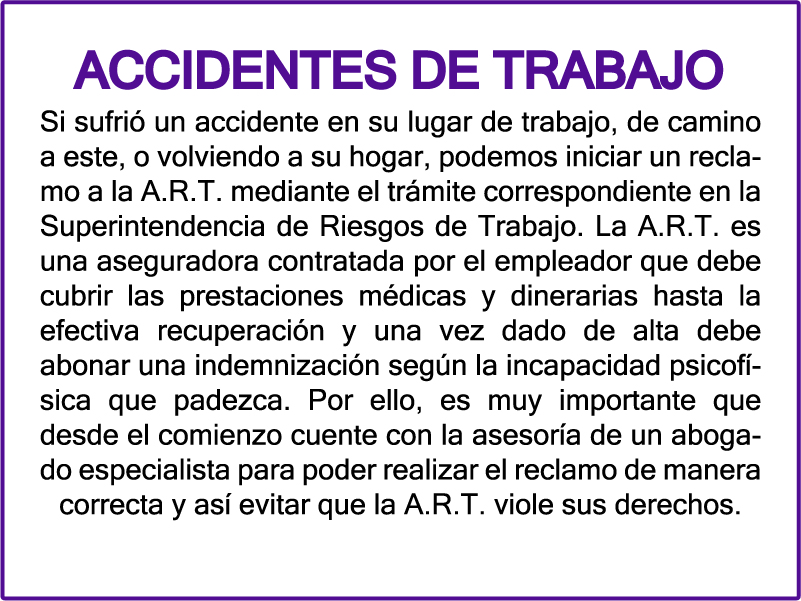 ACCIDENTES DE TRABAJO

Si sufrió un accidente en su lugar de trabajo, de camino a este, o volviendo a su hogar, podemos iniciar un reclamo a la A.R.T. mediante el trámite correspondiente en la Superintendencia de Riesgos de Trabajo. La A.R.T. es una aseguradora contratada por el empleador que debe cubrir las prestaciones médicas y dinerarias hasta la efectiva recuperación y una vez dado de alta debe abonar una indemnización según la incapacidad psicofísica que padezca. Por ello, es muy importante que desde el comienzo cuente con la asesoría de un abogado especialista para poder realizar el reclamo de manera correcta y así evitar que la A.R.T. viole sus derechos.